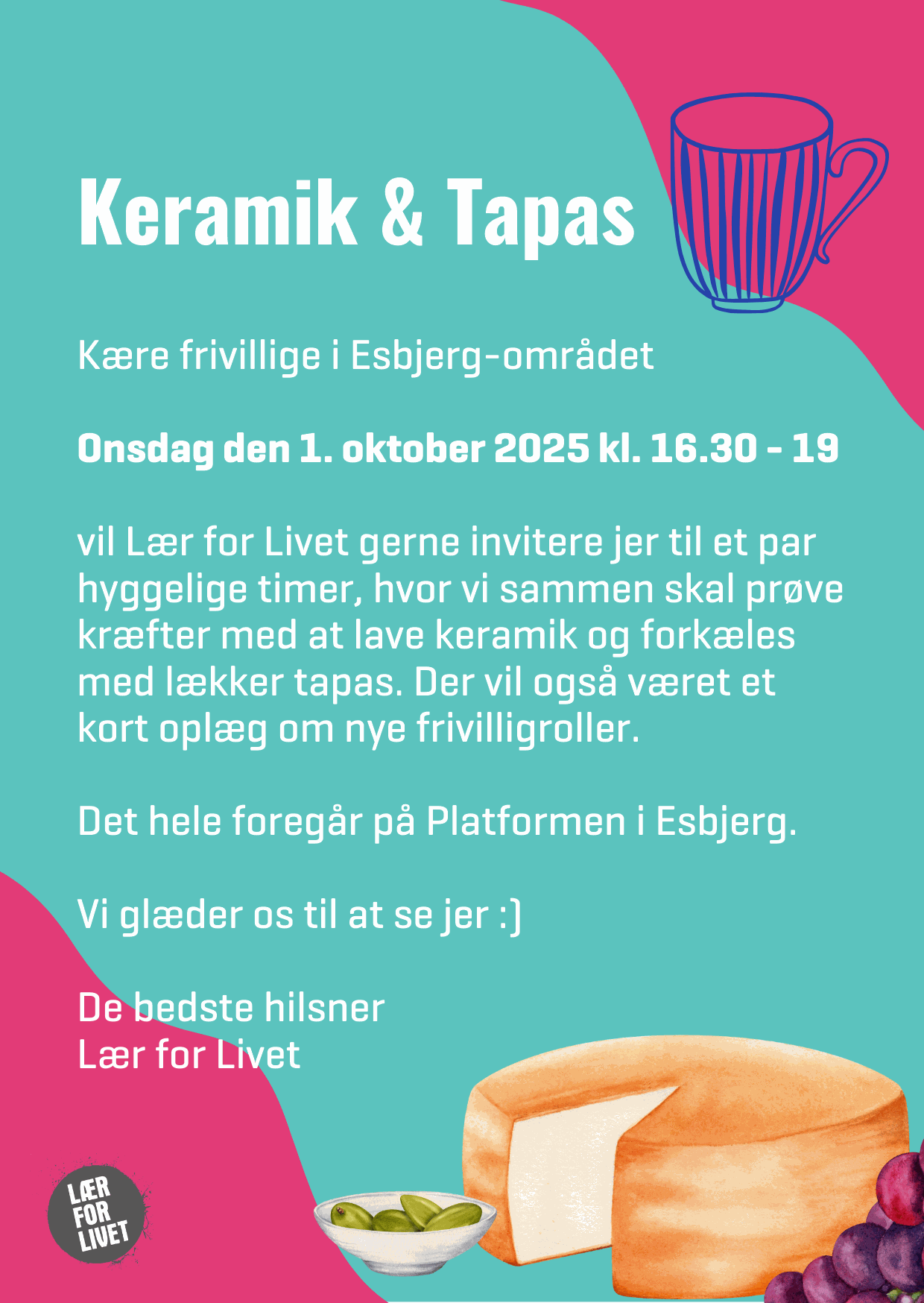 Keramik & Tapas

Kære frivillige i Esbjerg-området

Onsdag den 1. oktober 2025 kl. 16.30 - 19

vil Lær for Livet gerne invitere jer til et par hyggelige timer, hvor vi sammen skal prøve kræfter med at lave keramik og forkæles med lækker tapas. Der vil også været et kort oplæg om nye frivilligroller.

Det hele foregår på Platformen i Esbjerg.

Vi glæder os til at se jer :)

De bedste hilsner
Lær for Livet

LÆR FOR LIVET